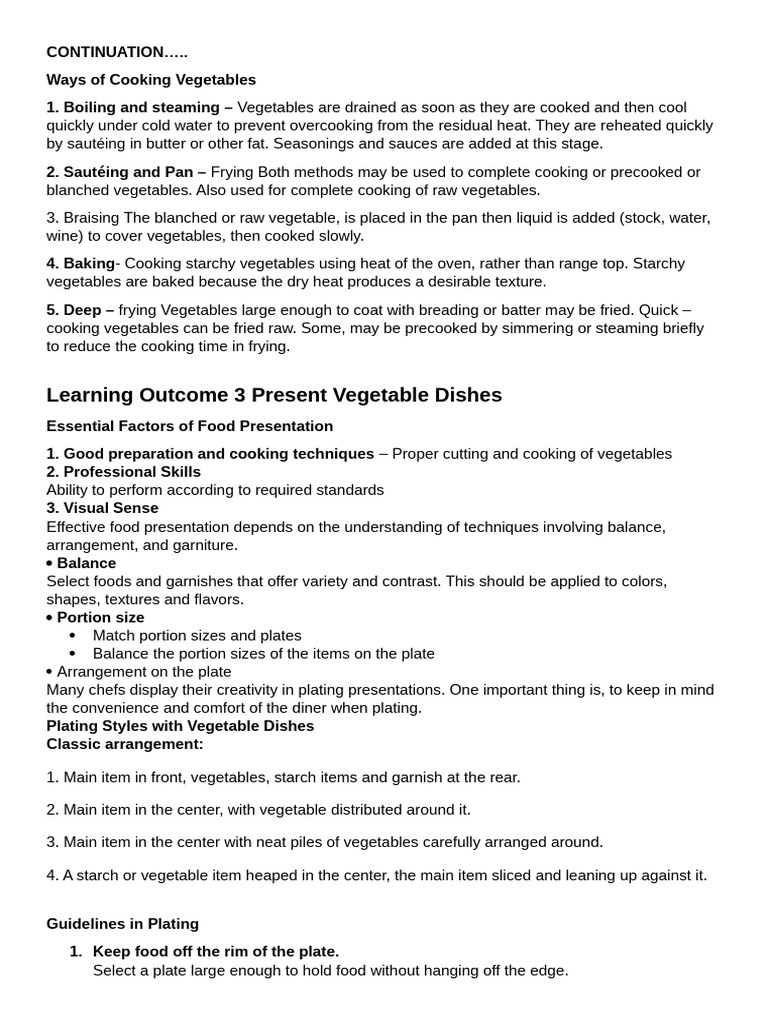 CONTINUATION…..

Ways of Cooking Vegetables

1. Boiling and steaming – Vegetables are drained as soon as they are cooked and then cool quickly under cold water to prevent overcooking from the residual heat. They are reheated quickly by sautéing in butter or other fat. Seasonings and sauces are added at this stage.

2. Sautéing and Pan – Frying Both methods may be used to complete cooking or precooked or blanched vegetables. Also used for complete cooking of raw vegetables.

3. Braising The blanched or raw vegetable, is placed in the pan then liquid is added (stock, water, wine) to cover vegetables, then cooked slowly.

4. Baking- Cooking starchy vegetables using heat of the oven, rather than range top. Starchy vegetables are baked because the dry heat produces a desirable texture.

5. Deep – frying Vegetables large enough to coat with breading or batter may be fried. Quick – cooking vegetables can be fried raw. Some, may be precooked by simmering or steaming briefly to reduce the cooking time in frying.

Learning Outcome 3 Present Vegetable Dishes

Essential Factors of Food Presentation

1. Good preparation and cooking techniques – Proper cutting and cooking of vegetables
2. Professional Skills
Ability to perform according to required standards
3. Visual Sense
Effective food presentation depends on the understanding of techniques involving balance, arrangement, and garniture.
• Balance
Select foods and garnishes that offer variety and contrast. This should be applied to colors, shapes, textures and flavors.
• Portion size
• Match portion sizes and plates
• Balance the portion sizes of the items on the plate
• Arrangement on the plate
Many chefs display their creativity in plating presentations. One important thing is, to keep in mind the convenience and comfort of the diner when plating.
Plating Styles with Vegetable Dishes
Classic arrangement:

1. Main item in front, vegetables, starch items and garnish at the rear.

2. Main item in the center, with vegetable distributed around it.

3. Main item in the center with neat piles of vegetables carefully arranged around.

4. A starch or vegetable item heaped in the center, the main item sliced and leaning up against it.

Guidelines in Plating

1. Keep food off the rim of the plate.
Select a plate large enough to hold food without hanging off the edge.